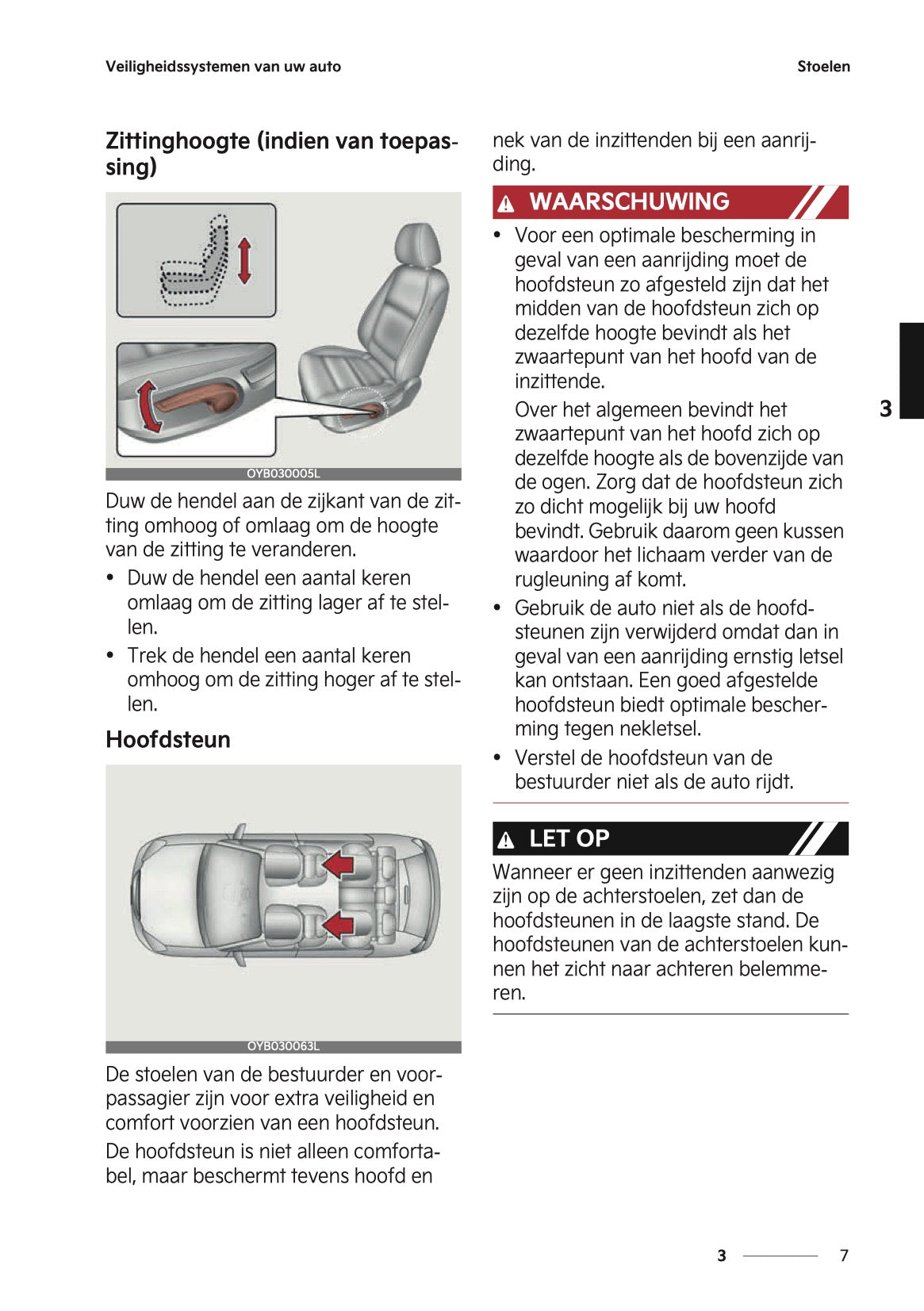 Veiligheidssystemen van uw auto

Stoelen

Zittinghoogte (indien van toepassing)

OYB030005L

Duw de hendel aan de zijkant van de zitting omhoog of omlaag om de hoogte van de zitting te veranderen.

• Duw de hendel een aantal keren omlaag om de zitting lager af te stellen.

• Trek de hendel een aantal keren omhoog om de zitting hoger af te stellen.

Hoofdsteun

OYB030063L

De stoelen van de bestuurder en voorpassagier zijn voor extra veiligheid en comfort voorzien van een hoofdsteun.

De hoofdsteun is niet alleen comfortabel, maar beschermt tevens hoofd en nek van de inzittenden bij een aanrijding.

WAARSCHUWING

• Voor een optimale bescherming in geval van een aanrijding moet de hoofdsteun zo afgesteld zijn dat het midden van de hoofdsteun zich op dezelfde hoogte bevindt als het zwaartepunt van het hoofd van de inzittende.

Over het algemeen bevindt het zwaartepunt van het hoofd zich op dezelfde hoogte als de bovenzijde van de ogen. Zorg dat de hoofdsteun zich zo dicht mogelijk bij uw hoofd bevindt. Gebruik daarom geen kussen waardoor het lichaam verder van de rugleuning af komt.

• Gebruik de auto niet als de hoofdsteunen zijn verwijderd omdat dan in geval van een aanrijding ernstig letsel kan ontstaan. Een goed afgestelde hoofdsteun biedt optimale bescherming tegen nekletsel.

• Verstel de hoofdsteun van de bestuurder niet als de auto rijdt.

LET OP

Wanneer er geen inzittenden aanwezig zijn op de achterstoelen, zet dan de hoofdsteunen in de laagste stand. De hoofdsteunen van de achterstoelen kunnen het zicht naar achteren belemmeren.

3

3 7